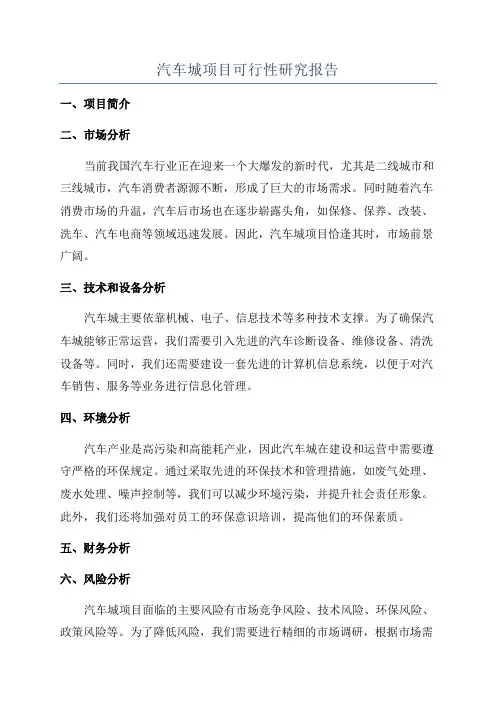 汽车城项目可行性研究报告

一、项目简介

二、市场分析

当前我国汽车行业正在迎来一个大爆发的新时代，尤其是二线城市和三线城市，汽车消费者源源不断，形成了巨大的市场需求。同时随着汽车消费市场的升温，汽车后市场也在逐步崭露头角，如保修、保养、改装、洗车、汽车电商等领域迅速发展。因此，汽车城项目恰逢其时，市场前景广阔。

三、技术和设备分析

汽车城主要依靠机械、电子、信息技术等多种技术支撑。为了确保汽车城能够正常运营，我们需要引入先进的汽车诊断设备、维修设备、清洗设备等。同时，我们还需要建设一套先进的计算机信息系统，以便于对汽车销售、服务等业务进行信息化管理。

四、环境分析

汽车产业是高污染和高能耗产业，因此汽车城在建设和运营中需要遵守严格的环保规定。通过采取先进的环保技术和管理措施，如废气处理、废水处理、噪声控制等，我们可以减少环境污染，并提升社会责任形象。此外，我们还将加强对员工的环保意识培训，提高他们的环保素质。

五、财务分析

六、风险分析

汽车城项目面临的主要风险有市场竞争风险、技术风险、环保风险、政策风险等。为了降低风险，我们需要进行精细的市场调研，根据市场需